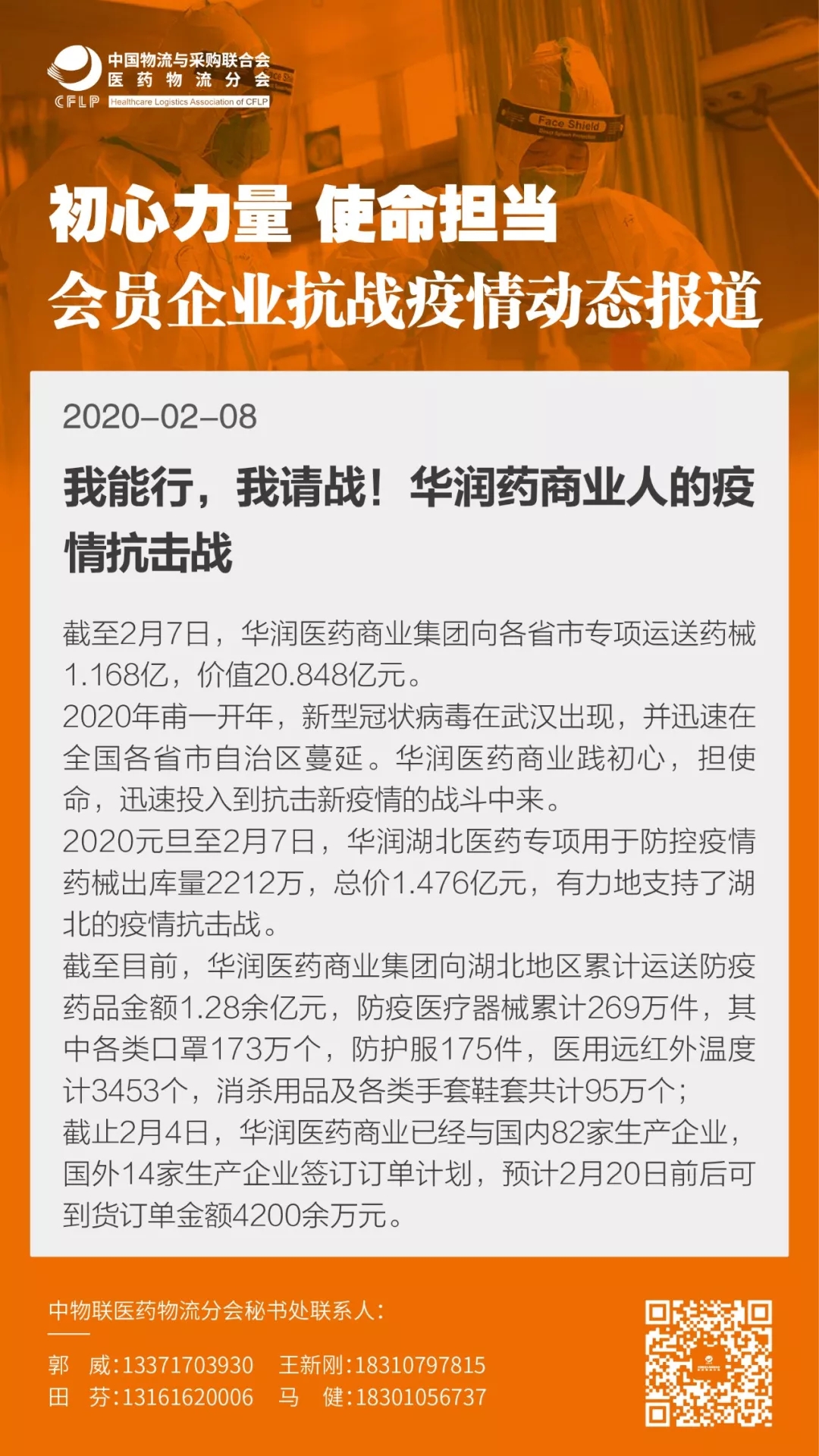 中国物流与采购联合会
医 药 物 流 分 会
CFLP Healthcare Logistics Association of CFLP

Face Shield

初心力量 使命担当
会员企业抗战疫情动态报道

2020-02-08

我能行，我请战！华润药商业人的疫情抗击战

截至2月7日，华润医药商业集团向各省市专项运送药械1.168亿，价值20.848亿元。
2020年甫一开年，新型冠状病毒在武汉出现，并迅速在全国各省市自治区蔓延。华润医药商业践初心，担使命，迅速投入到抗击新疫情的战斗中来。
2020元旦至2月7日，华润湖北医药专项用于防控疫情药械出库量2212万，总价1.476亿元，有力地支持了湖北的疫情抗击战。
截至目前，华润医药商业集团向湖北地区累计运送防疫药品金额1.28余亿元，防疫医疗器械累计269万件，其中各类口罩173万个，防护服175件，医用远红外温度计3453个，消杀用品及各类手套鞋套共计95万个；
截止2月4日，华润医药商业已经与国内82家生产企业，国外14家生产企业签订订单计划，预计2月20日前后可到货订单金额4200余万元。

中物联医药物流分会秘书处联系人：
郭 威:13371703930 王新刚:18310797815
田 芬:13161620006 马 健:18301056737